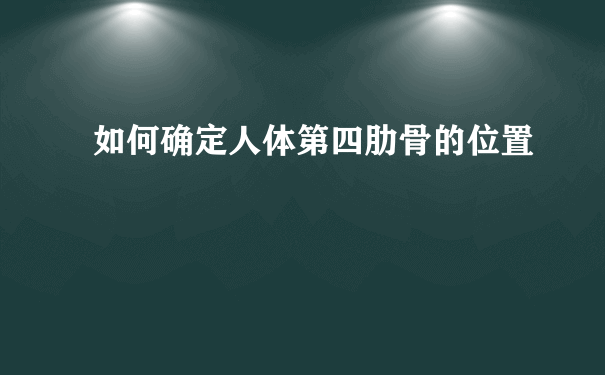 如何确定人体第四肋骨的位置